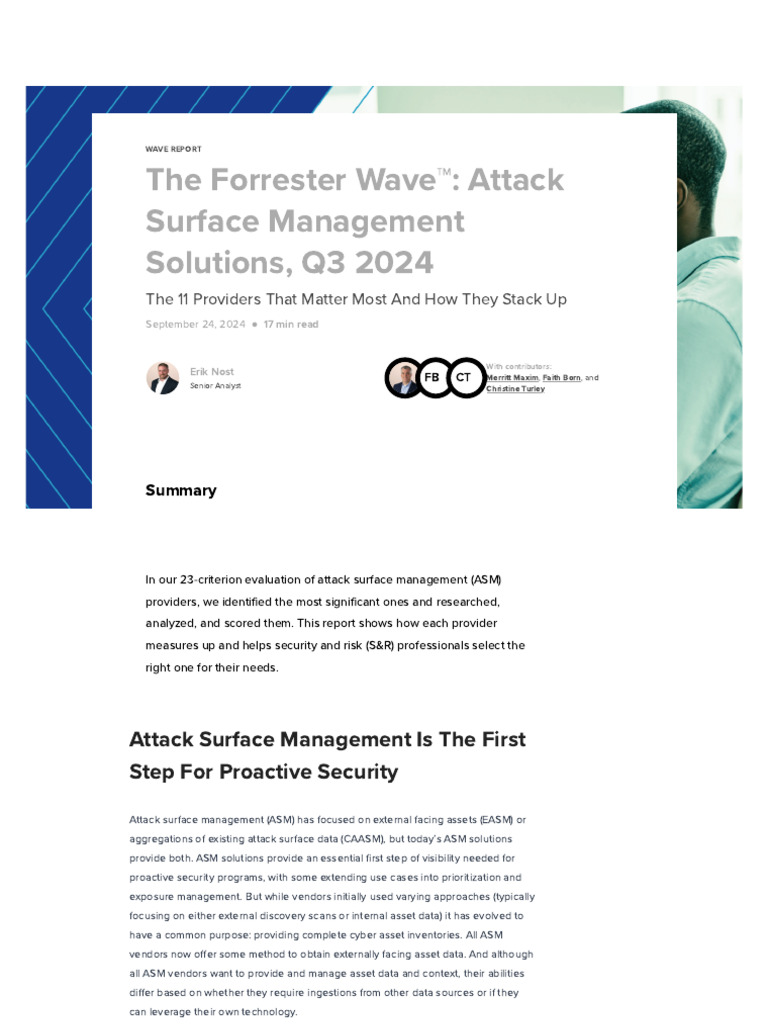 WAVE REPORT

The Forrester Wave™: Attack Surface Management Solutions, Q3 2024

The 11 Providers That Matter Most And How They Stack Up

September 24, 2024 • 17 min read

Erik Nost
Senior Analyst

FB CT

With contributors:
Merritt Maxim, Faith Born, and Christine Turley

Summary

In our 23-criterion evaluation of attack surface management (ASM) providers, we identified the most significant ones and researched, analyzed, and scored them. This report shows how each provider measures up and helps security and risk (S&R) professionals select the right one for their needs.

Attack Surface Management Is The First Step For Proactive Security

Attack surface management (ASM) has focused on external facing assets (EASM) or aggregations of existing attack surface data (CAASM), but today's ASM solutions provide both. ASM solutions provide an essential first step of visibility needed for proactive security programs, with some extending use cases into prioritization and exposure management. But while vendors initially used varying approaches (typically focusing on either external discovery scans or internal asset data) it has evolved to have a common purpose: providing complete cyber asset inventories. All ASM vendors now offer some method to obtain externally facing asset data. And although all ASM vendors want to provide and manage asset data and context, their abilities differ based on whether they require ingestions from other data sources or if they can leverage their own technology.